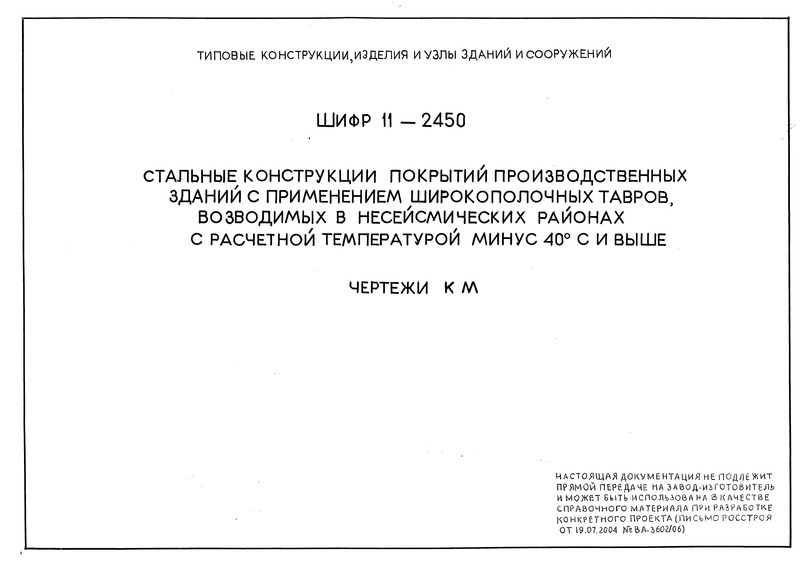 ТИПОВЫЕ КОНСТРУКЦИИ, ИЗДЕЛИЯ И УЗЛЫ ЗДАНИЙ И СООРУЖЕНИЙ

ШИФР 11 — 2450

СТАЛЬНЫЕ КОНСТРУКЦИИ ПОКРЫТИЙ ПРОИЗВОДСТВЕННЫХ ЗДАНИЙ С ПРИМЕНЕНИЕМ ШИРОКОПОЛОЧНЫХ ТАВРОВ, ВОЗВОДИМЫХ В НЕСЕЙСМИЧЕСКИХ РАЙОНАХ С РАСЧЕТНОЙ ТЕМПЕРАТУРОЙ МИНУС 40° С И ВЫШЕ

ЧЕРТЕЖИ К М

НАСТОЯЩАЯ ДОКУМЕНТАЦИЯ НЕ ПОДЛЕЖИТ ПРЯМОЙ ПЕРЕДАЧЕ НА ЗАВОД-ИЗГОТОВИТЕЛЬ И МОЖЕТ БЫТЬ ИСПОЛЬЗОВАНА В КАЧЕСТВЕ СПРАВОЧНОГО МАТЕРИАЛА ПРИ РАЗРАБОТКЕ КОНКРЕТНОГО ПРОЕКТА (ПИСЬМО РОССТРОЯ ОТ 19.07.2004 № ВА-3602/06)